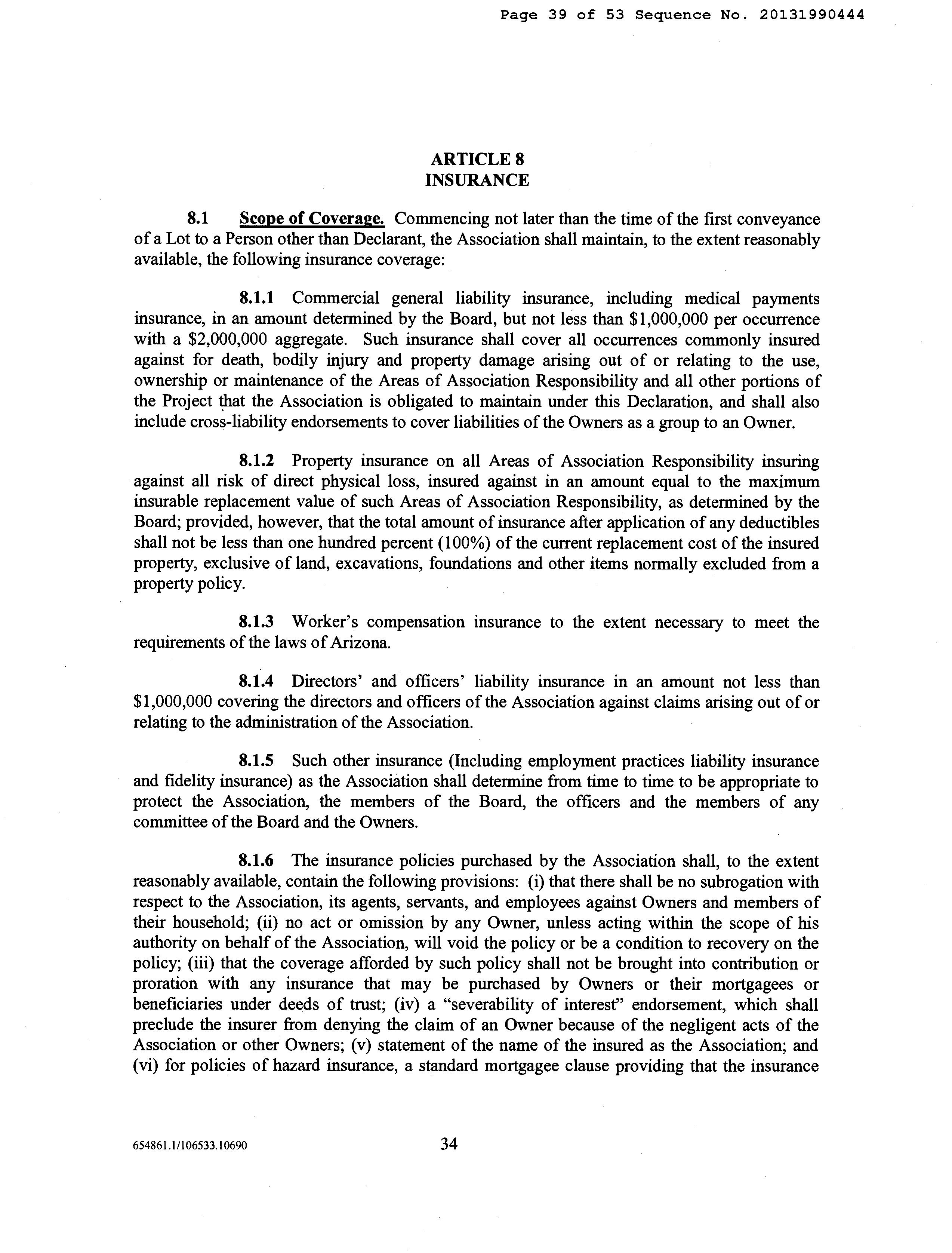 Page 39 of 53 Sequence No. 20131990444

ARTICLE 8
INSURANCE

8.1 Scope of Coverage. Commencing not later than the time of the first conveyance of a Lot to a Person other than Declarant, the Association shall maintain, to the extent reasonably available, the following insurance coverage:

8.1.1 Commercial general liability insurance, including medical payments insurance, in an amount determined by the Board, but not less than \$1,000,000 per occurrence with a \$2,000,000 aggregate. Such insurance shall cover all occurrences commonly insured against for death, bodily injury and property damage arising out of or relating to the use, ownership or maintenance of the Areas of Association Responsibility and all other portions of the Project that the Association is obligated to maintain under this Declaration, and shall also include cross-liability endorsements to cover liabilities of the Owners as a group to an Owner.

8.1.2 Property insurance on all Areas of Association Responsibility insuring against all risk of direct physical loss, insured against in an amount equal to the maximum insurable replacement value of such Areas of Association Responsibility, as determined by the Board; provided, however, that the total amount of insurance after application of any deductibles shall not be less than one hundred percent (100%) of the current replacement cost of the insured property, exclusive of land, excavations, foundations and other items normally excluded from a property policy.

8.1.3 Worker's compensation insurance to the extent necessary to meet the requirements of the laws of Arizona.

8.1.4 Directors' and officers' liability insurance in an amount not less than \$1,000,000 covering the directors and officers of the Association against claims arising out of or relating to the administration of the Association.

8.1.5 Such other insurance (Including employment practices liability insurance and fidelity insurance) as the Association shall determine from time to time to be appropriate to protect the Association, the members of the Board, the officers and the members of any committee of the Board and the Owners.

8.1.6 The insurance policies purchased by the Association shall, to the extent reasonably available, contain the following provisions: (i) that there shall be no subrogation with respect to the Association, its agents, servants, and employees against Owners and members of their household; (ii) no act or omission by any Owner, unless acting within the scope of his authority on behalf of the Association, will void the policy or be a condition to recovery on the policy; (iii) that the coverage afforded by such policy shall not be brought into contribution or proration with any insurance that may be purchased by Owners or their mortgagees or beneficiaries under deeds of trust; (iv) a "severability of interest" endorsement, which shall preclude the insurer from denying the claim of an Owner because of the negligent acts of the Association or other Owners; (v) statement of the name of the insured as the Association; and (vi) for policies of hazard insurance, a standard mortgagee clause providing that the insurance

654861.1/106533.10690 34